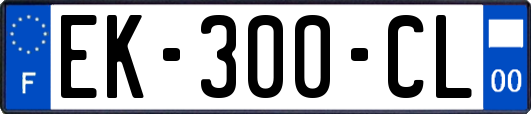 F

EK-300-CL

00